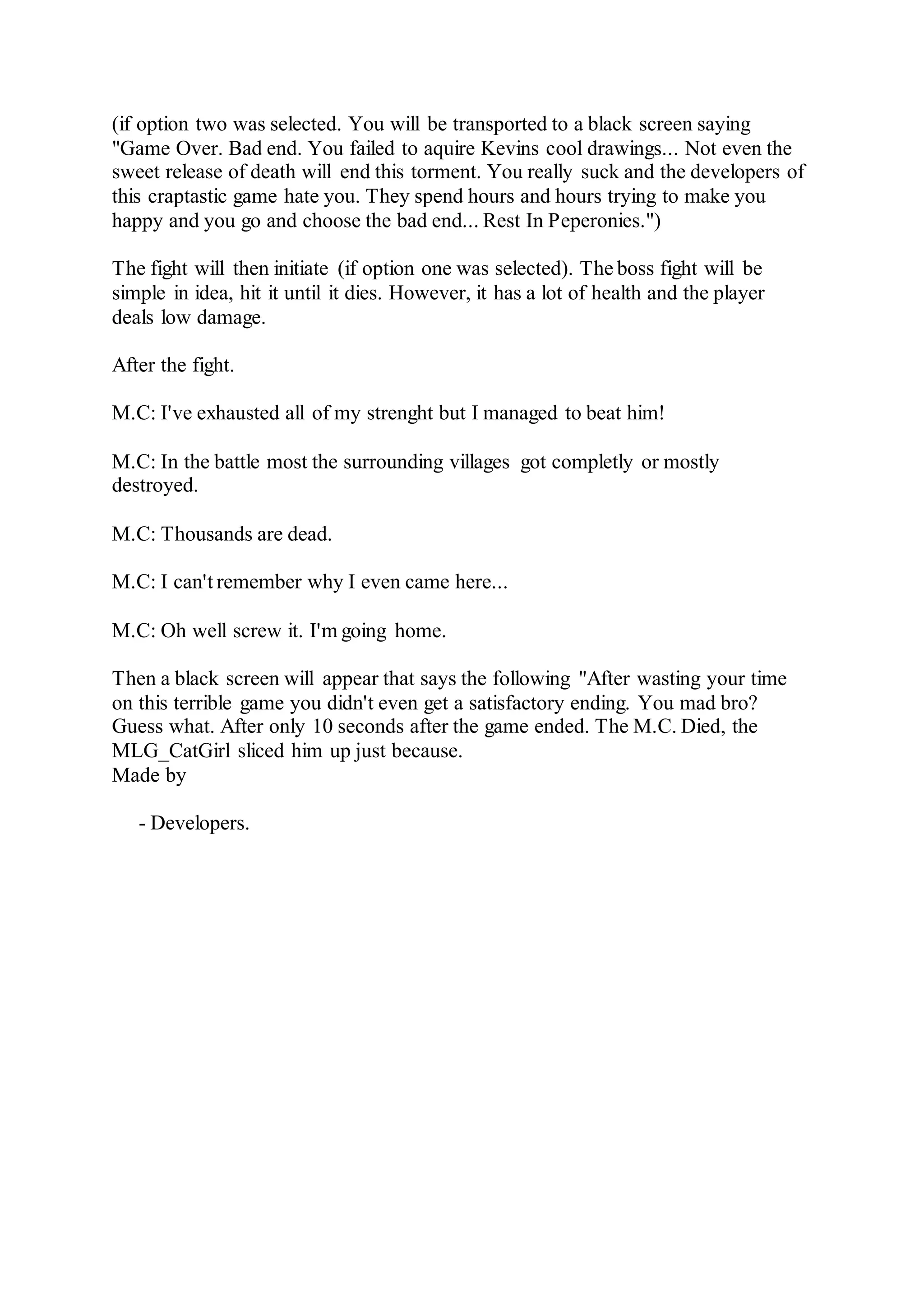 (if option two was selected. You will be transported to a black screen saying "Game Over. Bad end. You failed to aquire Kevins cool drawings... Not even the sweet release of death will end this torment. You really suck and the developers of this craptastic game hate you. They spend hours and hours trying to make you happy and you go and choose the bad end... Rest In Peperonies.")

The fight will then initiate (if option one was selected). The boss fight will be simple in idea, hit it until it dies. However, it has a lot of health and the player deals low damage.

After the fight.

M.C: I've exhausted all of my strenght but I managed to beat him!

M.C: In the battle most the surrounding villages got completly or mostly destroyed.

M.C: Thousands are dead.

M.C: I can't remember why I even came here...

M.C: Oh well screw it. I'm going home.

Then a black screen will appear that says the following "After wasting your time on this terrible game you didn't even get a satisfactory ending. You mad bro? Guess what. After only 10 seconds after the game ended. The M.C. Died, the MLG_CatGirl sliced him up just because.
Made by

- Developers.